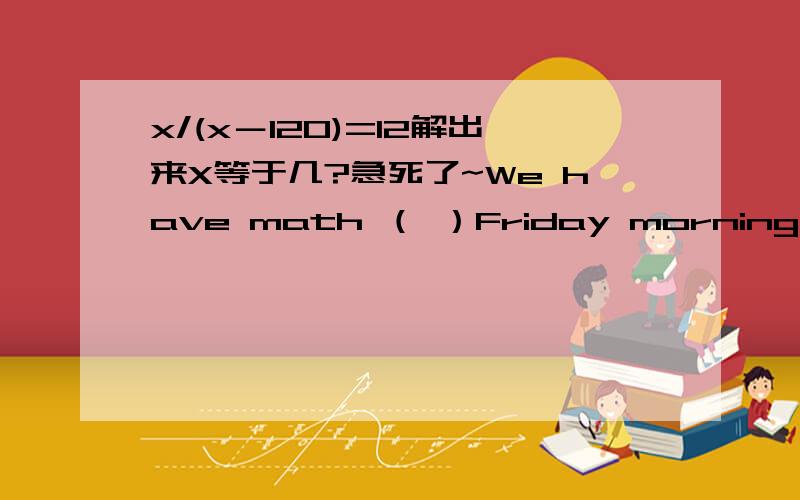 x/(x－120)=12解出来X等于几?急死了~We have math （ ）Friday morning